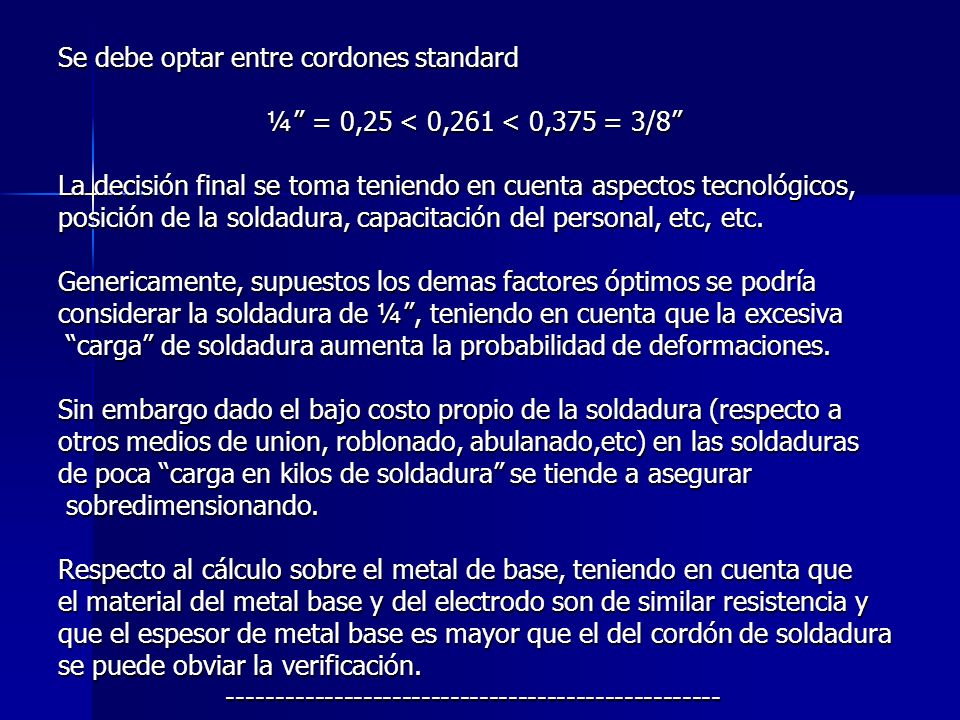 Se debe optar entre cordones standard

¼” = 0,25 < 0,261 < 0,375 = 3/8”

La decisión final se toma teniendo en cuenta aspectos tecnológicos, posición de la soldadura, capacitación del personal, etc, etc.

Genericamente, supuestos los demas factores óptimos se podría considerar la soldadura de ¼”, teniendo en cuenta que la excesiva “carga” de soldadura aumenta la probabilidad de deformaciones.

Sin embargo dado el bajo costo propio de la soldadura (respecto a otros medios de union, roblonado, abulanado,etc) en las soldaduras de poca “carga en kilos de soldadura” se tiende a asegurar sobredimensionando.

Respecto al cálculo sobre el metal de base, teniendo en cuenta que el material del metal base y del electrodo son de similar resistencia y que el espesor de metal base es mayor que el del cordón de soldadura se puede obviar la verificación.
--------------------------------------------------